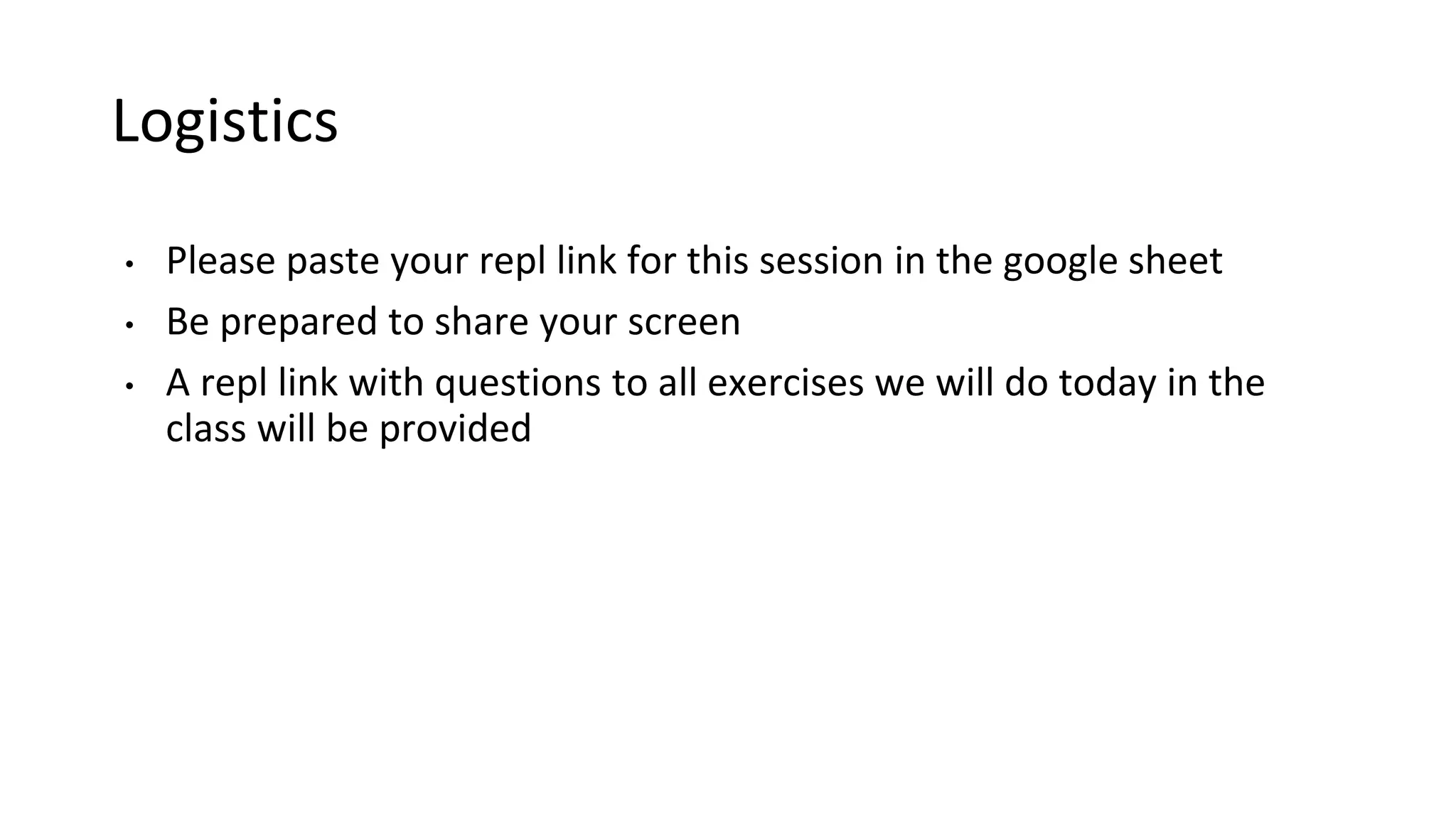 Logistics

• Please paste your repl link for this session in the google sheet
• Be prepared to share your screen
• A repl link with questions to all exercises we will do today in the class will be provided